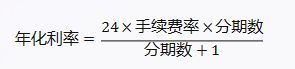 $年化利率 = \frac{24 \times 手续费率 \times 分期数}{分期数 + 1}$